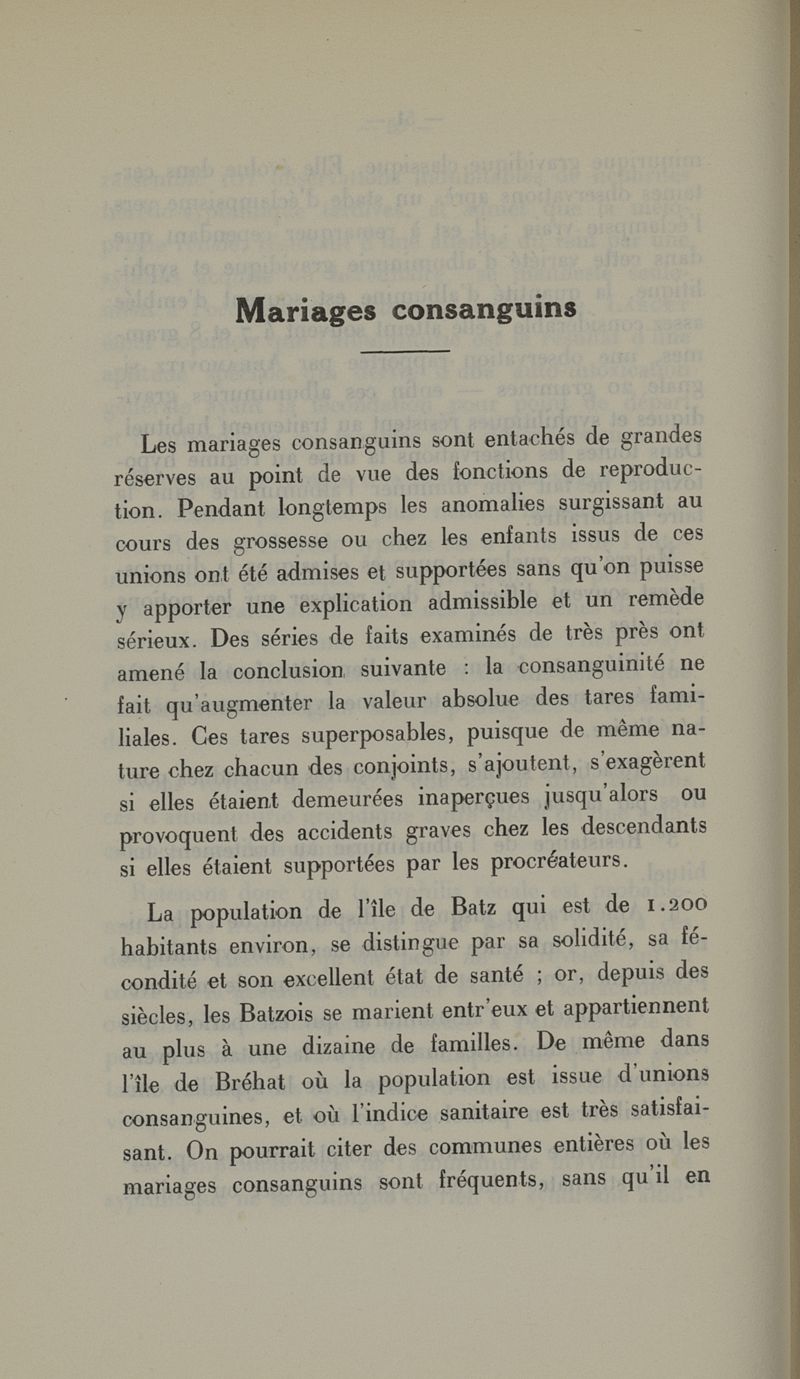 Mariages consanguins

Les mariages consanguins sont entachés de grandes réserves au point de vue des fonctions de reproduction. Pendant longtemps les anomalies surgissant au cours des grossesse ou chez les enfants issus de ces unions ont été admises et supportées sans qu'on puisse y apporter une explication admissible et un remède sérieux. Des séries de faits examinés de très près ont amené la conclusion suivante : la consanguinité ne fait qu'augmenter la valeur absolue des tares familiales. Ces tares superposables, puisque de même nature chez chacun des conjoints, s'ajoutent, s'exagèrent si elles étaient demeurées inaperçues jusqu'alors ou provoquent des accidents graves chez les descendants si elles étaient supportées par les procréateurs.

La population de l'île de Batz qui est de 1.200 habitants environ, se distingue par sa solidité, sa fécondité et son excellent état de santé ; or, depuis des siècles, les Batzois se marient entr'eux et appartiennent au plus à une dizaine de familles. De même dans l'île de Bréhat où la population est issue d'unions consanguines, et où l'indice sanitaire est très satisfaisant. On pourrait citer des communes entières où les mariages consanguins sont fréquents, sans qu'il en